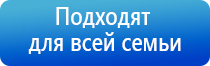 Подходят для всей семьи